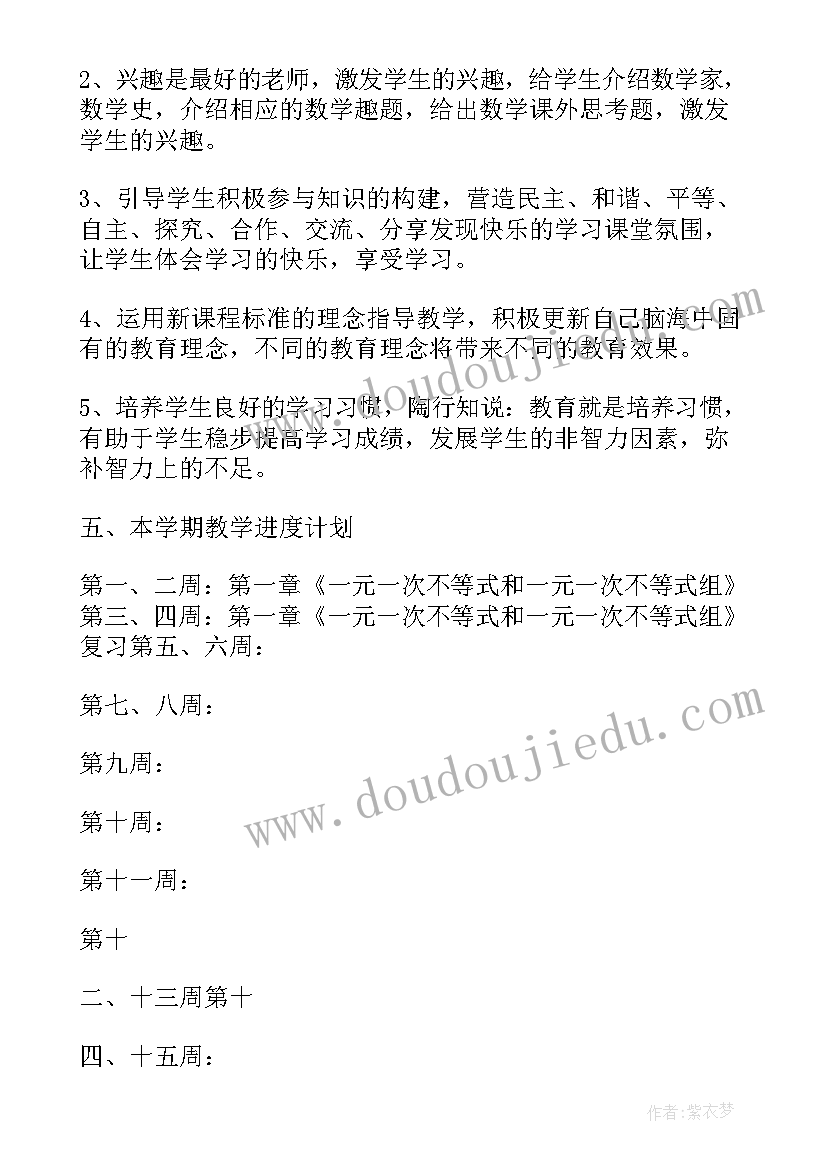 2、兴趣是最好的老师，激发学生的兴趣，给学生介绍数学家，数学史，介绍相应的数学趣题，给出数学课外思考题，激发学生的兴趣。

3、引导学生积极参与知识的构建，营造民主、和谐、平等、自主、探究、合作、交流、分享发现快乐的学习课堂氛围，让学生体会学习的快乐，享受学习。

4、运用新课程标准的理念指导教学，积极更新自己脑海中固有的教育理念，不同的教育理念将带来不同的教育效果。

5、培养学生良好的学习习惯，陶行知说：教育就是培养习惯，有助于学生稳步提高学习成绩，发展学生的非智力因素，弥补智力上的不足。

五、本学期教学进度计划

第一、二周：第一章《一元一次不等式和一元一次不等式组》第三、四周：第一章《一元一次不等式和一元一次不等式组》复习第五、六周：

第七、八周：

第九周：

第十周：

第十一周：

第十

二、十三周第十

四、十五周：

www.doudoujiedu.com

www.doudoujiedu.com

作者：紫衣梦